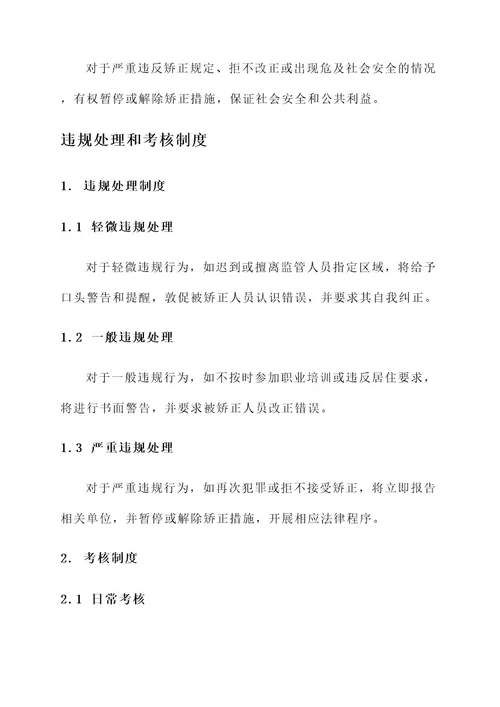 对于严重违反矫正规定、拒不改正或出现危及社会安全的情况，有权暂停或解除矫正措施，保证社会安全和公共利益。

违规处理和考核制度

1. 违规处理制度

1.1 轻微违规处理

对于轻微违规行为，如迟到或擅离监管人员指定区域，将给予口头警告和提醒，敦促被矫正人员认识错误，并要求其自我纠正。

1.2 一般违规处理

对于一般违规行为，如不按时参加职业培训或违反居住要求，将进行书面警告，并要求被矫正人员改正错误。

1.3 严重违规处理

对于严重违规行为，如再次犯罪或拒不接受矫正，将立即报告相关单位，并暂停或解除矫正措施，开展相应法律程序。

2. 考核制度

2.1 日常考核